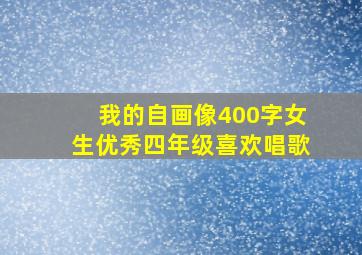 我的自画像400字女生优秀四年级喜欢唱歌